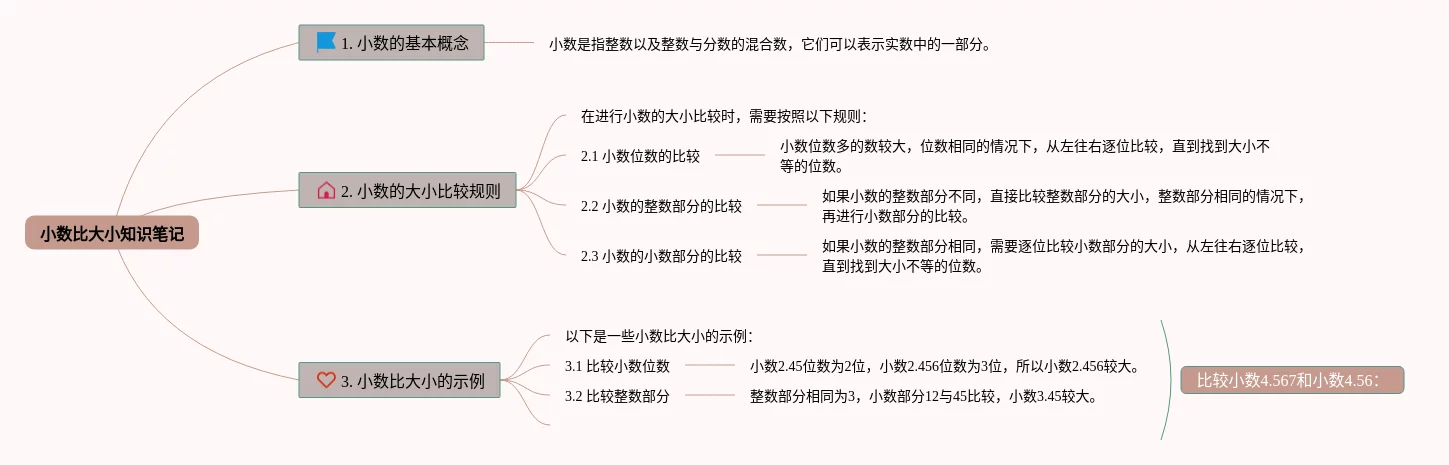 小数比大小知识笔记

1. 小数的基本概念

小数是指整数以及整数与分数的混合数，它们可以表示实数中的一部分。

2. 小数的大小比较规则

在进行小数的大小比较时，需要按照以下规则：

2.1 小数位数的比较

小数位数多的数较大，位数相同的情况下，从左往右逐位比较，直到找到大小不等的位数。

2.2 小数的整数部分的比较

如果小数的整数部分不同，直接比较整数部分的大小，整数部分相同的情况下，再进行小数部分的比较。

2.3 小数的小数部分的比较

如果小数的整数部分相同，需要逐位比较小数部分的大小，从左往右逐位比较，直到找到大小不等的位数。

3. 小数比大小的示例

以下是一些小数比大小的示例：

3.1 比较小数位数

小数2.45位数为2位，小数2.456位数为3位，所以小数2.456较大。

3.2 比较整数部分

整数部分相同为3，小数部分12与45比较，小数3.45较大。

比较小数4.567和小数4.56：